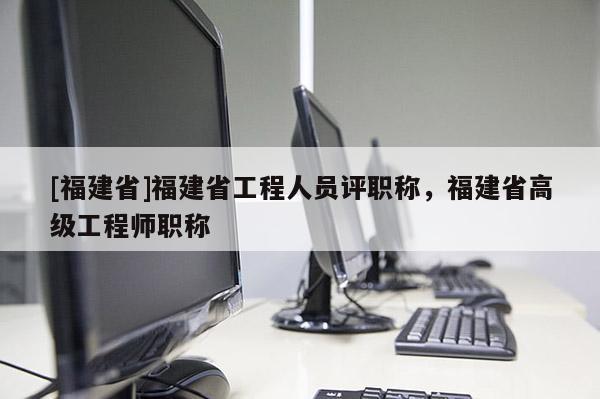 [福建省]福建省工程人员评职称，福建省高级工程师职称